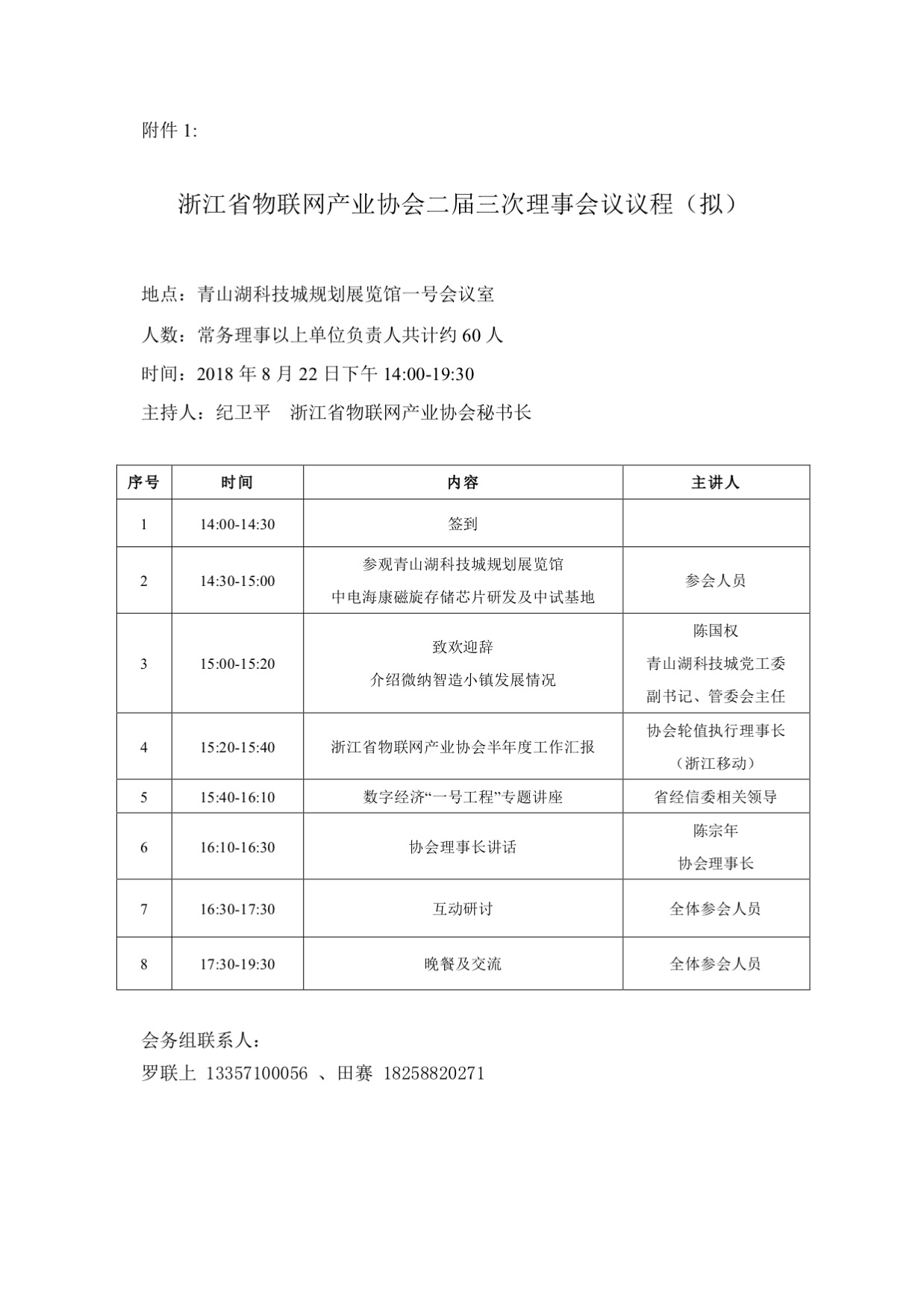 附件 1:

浙江省物联网产业协会二届三次理事会议议程（拟）

地点：青山湖科技城规划展览馆一号会议室

人数：常务理事以上单位负责人共计约 60 人

时间：2018 年 8 月 22 日下午 14:00-19:30

主持人：纪卫平　浙江省物联网产业协会秘书长

| 序号 | 时间 | 内容 | 主讲人 |
|---|---|---|---|
| 1 | 14:00-14:30 | 签到 | |
| 2 | 14:30-15:00 | 参观青山湖科技城规划展览馆 中电海康磁旋存储芯片研发及中试基地 | 参会人员 |
| 3 | 15:00-15:20 | 致欢迎辞 介绍微纳智造小镇发展情况 | 陈国权 青山湖科技城党工委副书记、管委会主任 |
| 4 | 15:20-15:40 | 浙江省物联网产业协会半年度工作汇报 | 协会轮值执行理事长（浙江移动） |
| 5 | 15:40-16:10 | 数字经济“一号工程”专题讲座 | 省经信委相关领导 |
| 6 | 16:10-16:30 | 协会理事长讲话 | 陈宗年 协会理事长 |
| 7 | 16:30-17:30 | 互动研讨 | 全体参会人员 |
| 8 | 17:30-19:30 | 晚餐及交流 | 全体参会人员 |

会务组联系人：
罗联上 13357100056 、田赛 18258820271